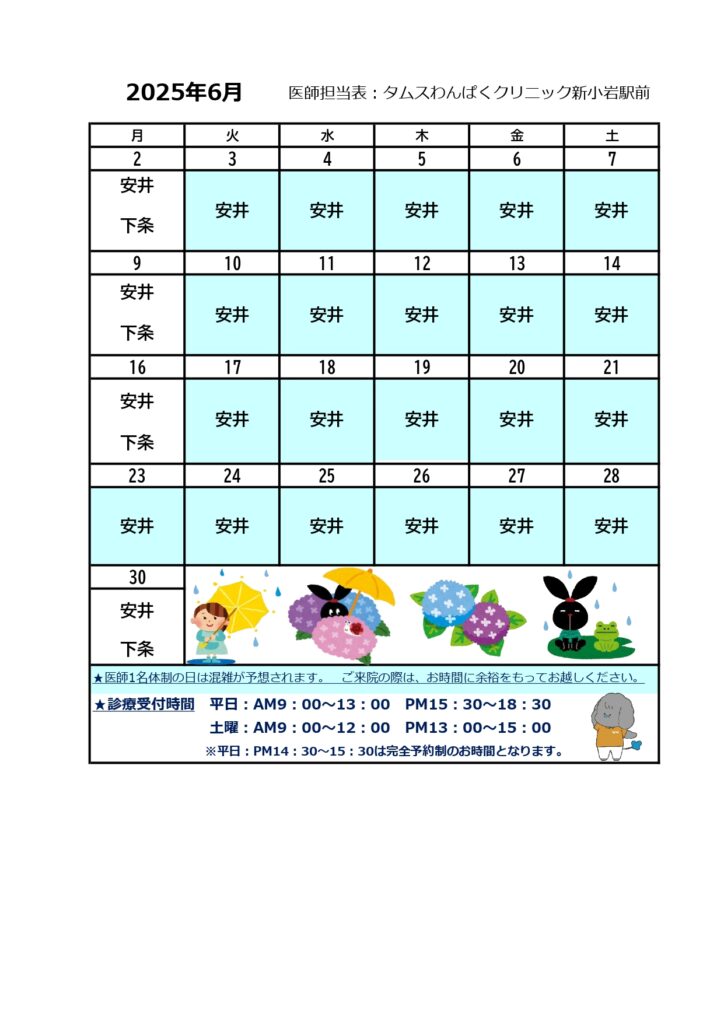 2025年6月　医師担当表：タムスわんぱくクリニック新小岩駅前

| 月 | 火 | 水 | 木 | 金 | 土 |
|---|---|---|---|---|---|
| 2 | 3 | 4 | 5 | 6 | 7 |
| 安井 下条 | 安井 | 安井 | 安井 | 安井 | 安井 |
| 9 | 10 | 11 | 12 | 13 | 14 |
| 安井 下条 | 安井 | 安井 | 安井 | 安井 | 安井 |
| 16 | 17 | 18 | 19 | 20 | 21 |
| 安井 下条 | 安井 | 安井 | 安井 | 安井 | 安井 |
| 23 | 24 | 25 | 26 | 27 | 28 |
| 安井 | 安井 | 安井 | 安井 | 安井 | 安井 |
| 30 | | | | | |
| 安井 下条 | | | | | |

★医師1名体制の日は混雑が予想されます。　ご来院の際は、お時間に余裕をもってお越しください。

★診療受付時間　平日：AM9：00～13：00　PM15：30～18：30
土曜：AM9：00～12：00　PM13：00～15：00
※平日：PM14：30～15：30は完全予約制のお時間となります。